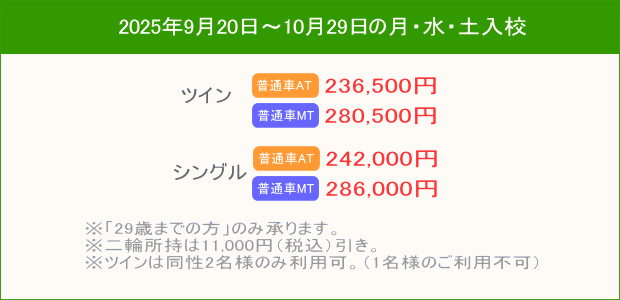 2025年9月20日～10月29日の月・水・土入校

ツイン
普通車AT 236,500円
普通車MT 280,500円

シングル
普通車AT 242,000円
普通車MT 286,000円

※「29歳までの方」のみ承ります。
※二輪所持は11,000円（税込）引き。
※ツインは同性2名様のみ利用可。（1名様のご利用不可）